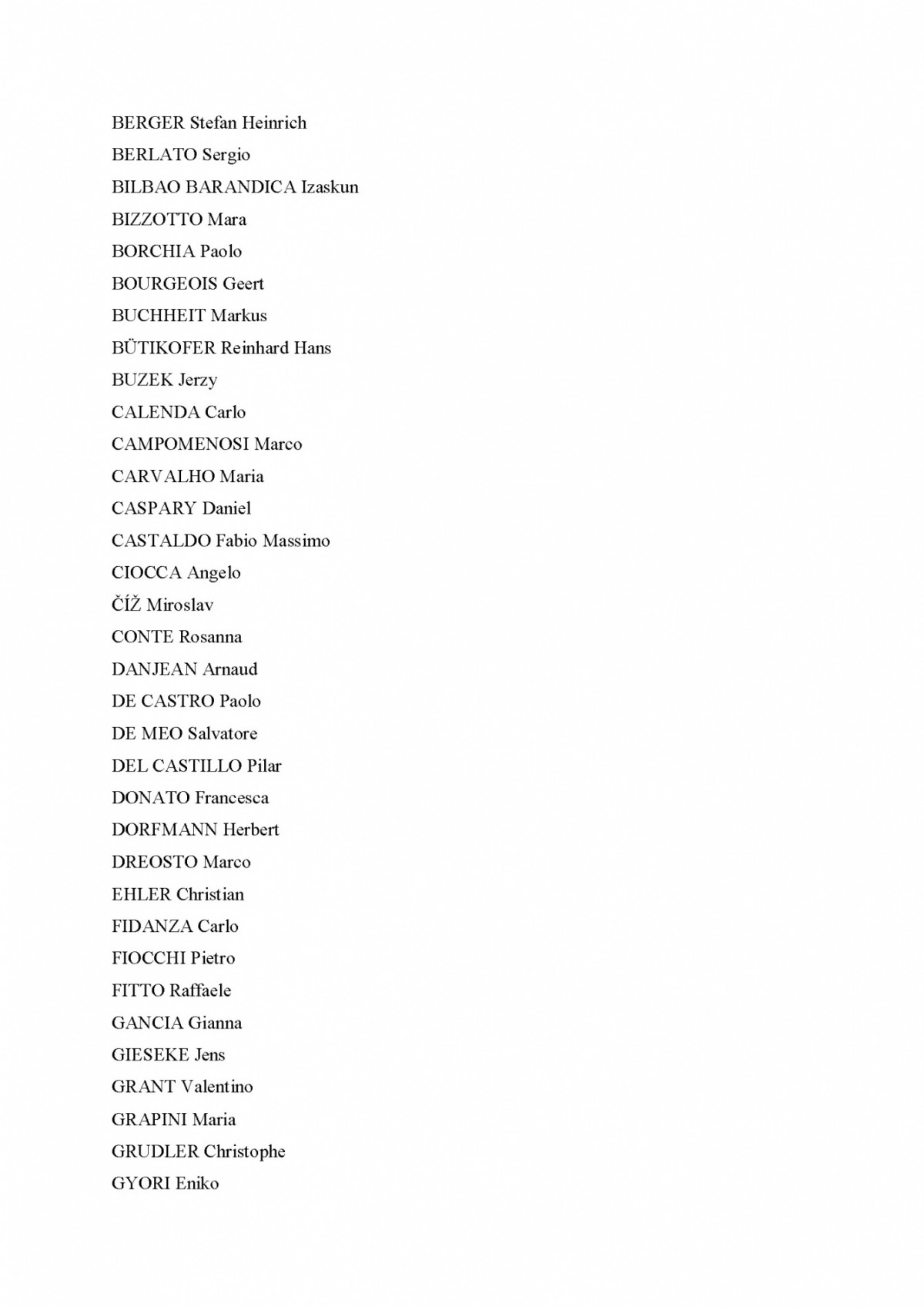 BERGER Stefan Heinrich

BERLATO Sergio

BILBAO BARANDICA Izaskun

BIZZOTTO Mara

BORCHIA Paolo

BOURGEOIS Geert

BUCHHEIT Markus

BÜTIKOFER Reinhard Hans

BUZEK Jerzy

CALENDA Carlo

CAMPOMENOSI Marco

CARVALHO Maria

CASPARY Daniel

CASTALDO Fabio Massimo

CIOCCA Angelo

ČÍŽ Miroslav

CONTE Rosanna

DANJEAN Arnaud

DE CASTRO Paolo

DE MEO Salvatore

DEL CASTILLO Pilar

DONATO Francesca

DORFMANN Herbert

DREOSTO Marco

EHLER Christian

FIDANZA Carlo

FIOCCHI Pietro

FITTO Raffaele

GANCIA Gianna

GIESEKE Jens

GRANT Valentino

GRAPINI Maria

GRUDLER Christophe

GYORI Eniko